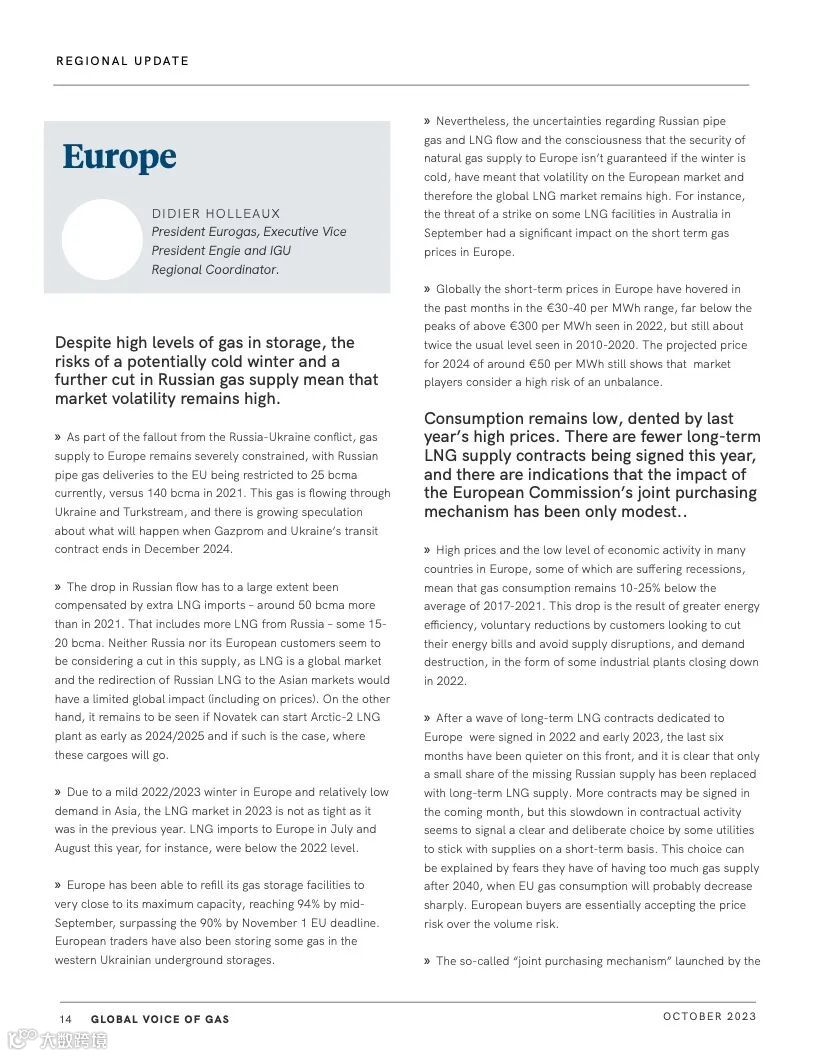 REGIONAL UPDATE

Europe

DIDIER HOLLEAUX
President Eurogas, Executive Vice President Engie and IGU Regional Coordinator.

Despite high levels of gas in storage, the risks of a potentially cold winter and a further cut in Russian gas supply mean that market volatility remains high.

» As part of the fallout from the Russia-Ukraine conflict, gas supply to Europe remains severely constrained, with Russian pipe gas deliveries to the EU being restricted to 25 bcma currently, versus 140 bcma in 2021. This gas is flowing through Ukraine and Turkstream, and there is growing speculation about what will happen when Gazprom and Ukraine's transit contract ends in December 2024.

» The drop in Russian flow has to a large extent been compensated by extra LNG imports – around 50 bcma more than in 2021. That includes more LNG from Russia – some 15-20 bcma. Neither Russia nor its European customers seem to be considering a cut in this supply, as LNG is a global market and the redirection of Russian LNG to the Asian markets would have a limited global impact (including on prices). On the other hand, it remains to be seen if Novatek can start Arctic-2 LNG plant as early as 2024/2025 and if such is the case, where these cargoes will go.

» Due to a mild 2022/2023 winter in Europe and relatively low demand in Asia, the LNG market in 2023 is not as tight as it was in the previous year. LNG imports to Europe in July and August this year, for instance, were below the 2022 level.

» Europe has been able to refill its gas storage facilities to very close to its maximum capacity, reaching 94% by mid-September, surpassing the 90% by November 1 EU deadline. European traders have also been storing some gas in the western Ukrainian underground storages.

» Nevertheless, the uncertainties regarding Russian pipe gas and LNG flow and the consciousness that the security of natural gas supply to Europe isn't guaranteed if the winter is cold, have meant that volatility on the European market and therefore the global LNG market remains high. For instance, the threat of a strike on some LNG facilities in Australia in September had a significant impact on the short term gas prices in Europe.

» Globally the short-term prices in Europe have hovered in the past months in the €30-40 per MWh range, far below the peaks of above €300 per MWh seen in 2022, but still about twice the usual level seen in 2010-2020. The projected price for 2024 of around €50 per MWh still shows that market players consider a high risk of an unbalance.

Consumption remains low, dented by last year's high prices. There are fewer long-term LNG supply contracts being signed this year, and there are indications that the impact of the European Commission's joint purchasing mechanism has been only modest..

» High prices and the low level of economic activity in many countries in Europe, some of which are suffering recessions, mean that gas consumption remains 10-25% below the average of 2017-2021. This drop is the result of greater energy efficiency, voluntary reductions by customers looking to cut their energy bills and avoid supply disruptions, and demand destruction, in the form of some industrial plants closing down in 2022.

» After a wave of long-term LNG contracts dedicated to Europe were signed in 2022 and early 2023, the last six months have been quieter on this front, and it is clear that only a small share of the missing Russian supply has been replaced with long-term LNG supply. More contracts may be signed in the coming month, but this slowdown in contractual activity seems to signal a clear and deliberate choice by some utilities to stick with supplies on a short-term basis. This choice can be explained by fears they have of having too much gas supply after 2040, when EU gas consumption will probably decrease sharply. European buyers are essentially accepting the price risk over the volume risk.

» The so-called "joint purchasing mechanism" launched by the

14 GLOBAL VOICE OF GAS

OCTOBER 2023

大数跨境